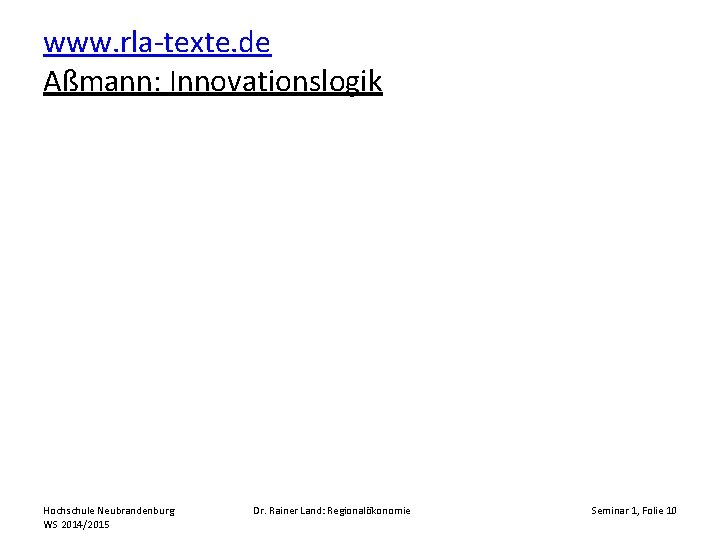 www.rla-texte.de
Aßmann: Innovationslogik

Hochschule Neubrandenburg
WS 2014/2015

Dr. Rainer Land: Regionalökonomie

Seminar 1, Folie 10